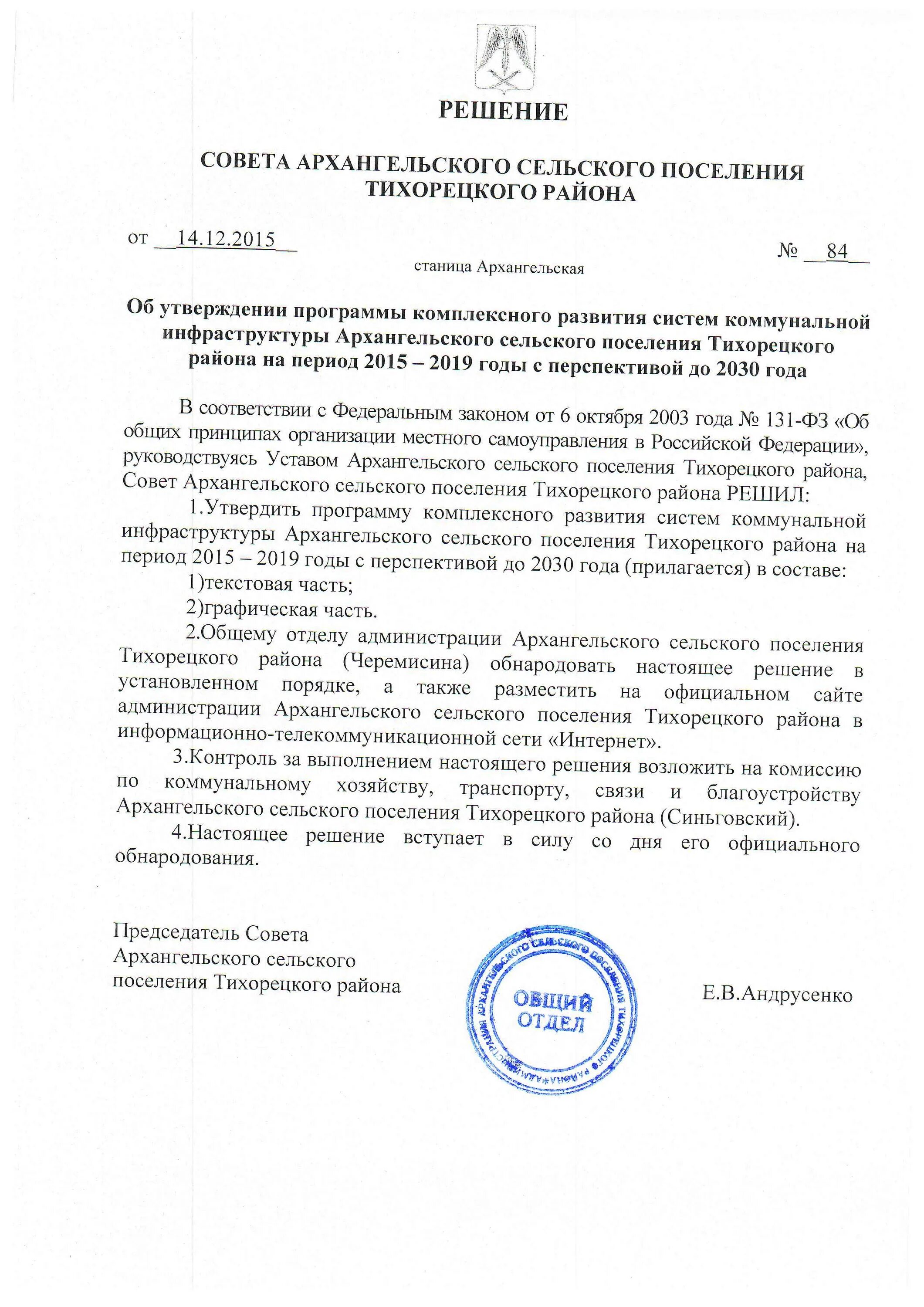 РЕШЕНИЕ

СОВЕТА АРХАНГЕЛЬСКОГО СЕЛЬСКОГО ПОСЕЛЕНИЯ ТИХОРЕЦКОГО РАЙОНА

от __14.12.2015__

№ __84__

станица Архангельская

Об утверждении программы комплексного развития систем коммунальной инфраструктуры Архангельского сельского поселения Тихорецкого района на период 2015 – 2019 годы с перспективой до 2030 года

В соответствии с Федеральным законом от 6 октября 2003 года № 131-ФЗ «Об общих принципах организации местного самоуправления в Российской Федерации», руководствуясь Уставом Архангельского сельского поселения Тихорецкого района, Совет Архангельского сельского поселения Тихорецкого района РЕШИЛ:

1.Утвердить программу комплексного развития систем коммунальной инфраструктуры Архангельского сельского поселения Тихорецкого района на период 2015 – 2019 годы с перспективой до 2030 года (прилагается) в составе:

1)текстовая часть;

2)графическая часть.

2.Общему отделу администрации Архангельского сельского поселения Тихорецкого района (Черемисина) обнародовать настоящее решение в установленном порядке, а также разместить на официальном сайте администрации Архангельского сельского поселения Тихорецкого района в информационно-телекоммуникационной сети «Интернет».

3.Контроль за выполнением настоящего решения возложить на комиссию по коммунальному хозяйству, транспорту, связи и благоустройству Архангельского сельского поселения Тихорецкого района (Синьговский).

4.Настоящее решение вступает в силу со дня его официального обнародования.

Председатель Совета
Архангельского сельского
поселения Тихорецкого района

АДМИНИСТРАЦИЯ АРХАНГЕЛЬСКОГО СЕЛЬСКОГО ПОСЕЛЕНИЯ ТИХОРЕЦКОГО РАЙОНА
ОБЩИЙ ОТДЕЛ

Е.В.Андрусенко